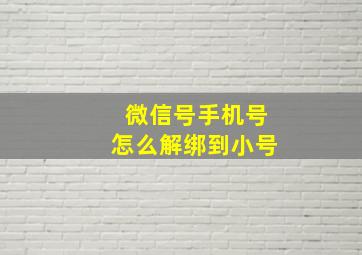 微信号手机号
怎么解绑到小号